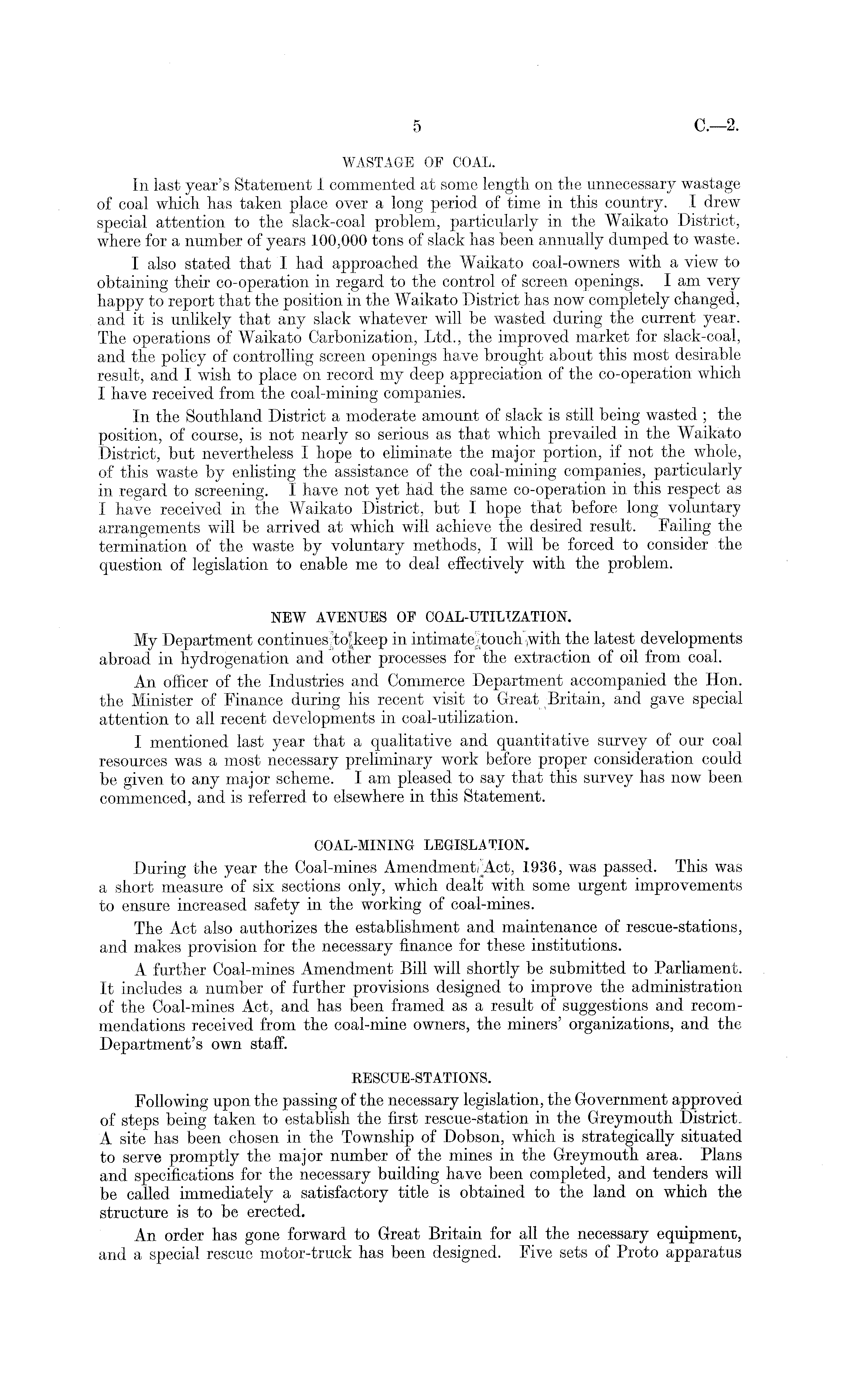 5 C.—2.

WASTAGE OF COAL.

In last year's Statement I commented at some length on the unnecessary wastage of coal which has taken place over a long period of time in this country. I drew special attention to the slack-coal problem, particularly in the Waikato District, where for a number of years 100,000 tons of slack has been annually dumped to waste.

I also stated that I had approached the Waikato coal-owners with a view to obtaining their co-operation in regard to the control of screen openings. I am very happy to report that the position in the Waikato District has now completely changed, and it is unlikely that any slack whatever will be wasted during the current year. The operations of Waikato Carbonization, Ltd., the improved market for slack-coal, and the policy of controlling screen openings have brought about this most desirable result, and I wish to place on record my deep appreciation of the co-operation which I have received from the coal-mining companies.

In the Southland District a moderate amount of slack is still being wasted; the position, of course, is not nearly so serious as that which prevailed in the Waikato District, but nevertheless I hope to eliminate the major portion, if not the whole, of this waste by enlisting the assistance of the coal-mining companies, particularly in regard to screening. I have not yet had the same co-operation in this respect as I have received in the Waikato District, but I hope that before long voluntary arrangements will be arrived at which will achieve the desired result. Failing the termination of the waste by voluntary methods, I will be forced to consider the question of legislation to enable me to deal effectively with the problem.

NEW AVENUES OF COAL-UTILIZATION.

My Department continues to keep in intimate touch with the latest developments abroad in hydrogenation and other processes for the extraction of oil from coal.

An officer of the Industries and Commerce Department accompanied the Hon. the Minister of Finance during his recent visit to Great Britain, and gave special attention to all recent developments in coal-utilization.

I mentioned last year that a qualitative and quantitative survey of our coal resources was a most necessary preliminary work before proper consideration could be given to any major scheme. I am pleased to say that this survey has now been commenced, and is referred to elsewhere in this Statement.

COAL-MINING LEGISLATION.

During the year the Coal-mines Amendment Act, 1936, was passed. This was a short measure of six sections only, which dealt with some urgent improvements to ensure increased safety in the working of coal-mines.

The Act also authorizes the establishment and maintenance of rescue-stations, and makes provision for the necessary finance for these institutions.

A further Coal-mines Amendment Bill will shortly be submitted to Parliament. It includes a number of further provisions designed to improve the administration of the Coal-mines Act, and has been framed as a result of suggestions and recommendations received from the coal-mine owners, the miners' organizations, and the Department's own staff.

RESCUE-STATIONS.

Following upon the passing of the necessary legislation, the Government approved of steps being taken to establish the first rescue-station in the Greymouth District. A site has been chosen in the Township of Dobson, which is strategically situated to serve promptly the major number of the mines in the Greymouth area. Plans and specifications for the necessary building have been completed, and tenders will be called immediately a satisfactory title is obtained to the land on which the structure is to be erected.

An order has gone forward to Great Britain for all the necessary equipment, and a special rescue motor-truck has been designed. Five sets of Proto apparatus